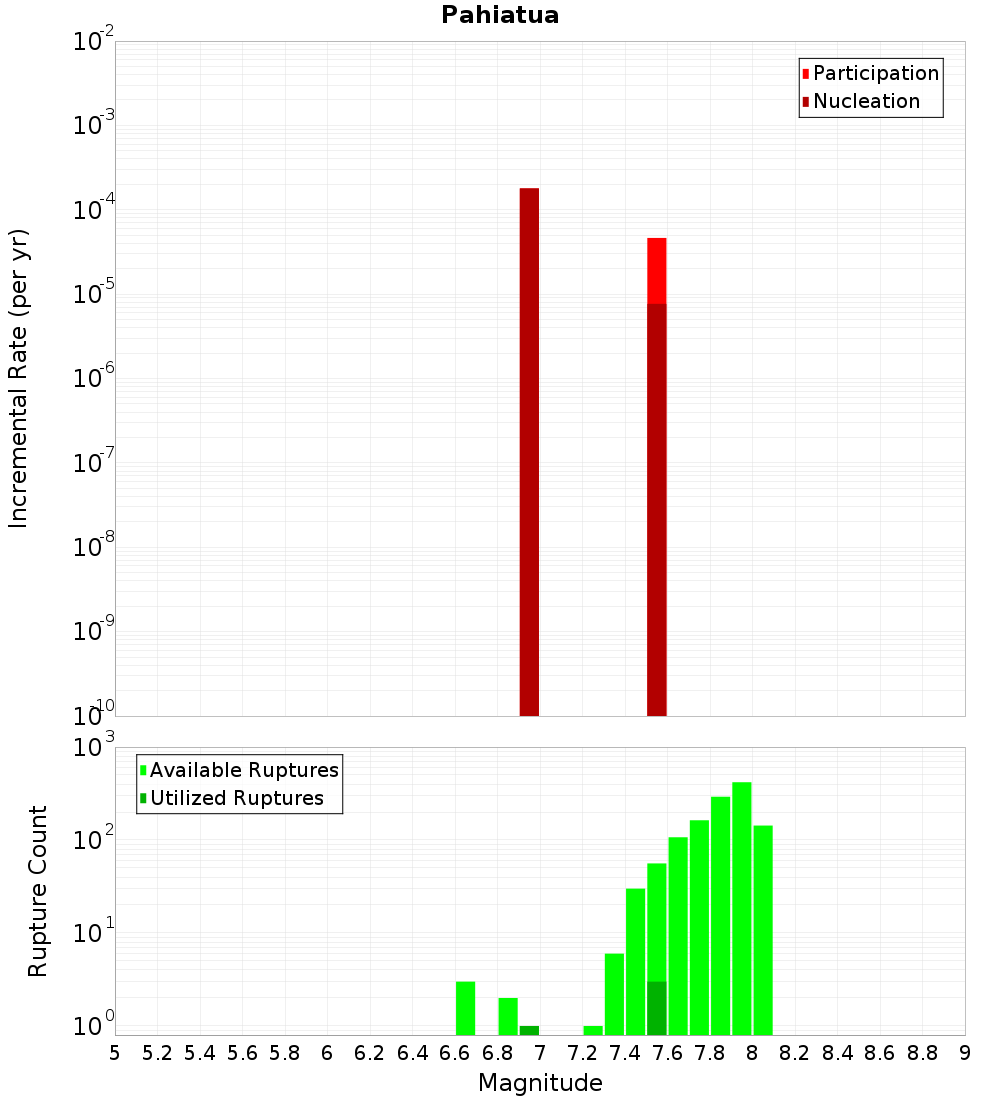 Pahiatua

Participation
Nucleation

Incremental Rate (per yr)

$10^{-2}$
$10^{-3}$
$10^{-4}$
$10^{-5}$
$10^{-6}$
$10^{-7}$
$10^{-8}$
$10^{-9}$
$10^{-10}$

Available Ruptures
Utilized Ruptures

Rupture Count

$10^{3}$
$10^{2}$
$10^{1}$
$10^{0}$

5 5.2 5.4 5.6 5.8 6 6.2 6.4 6.6 6.8 7 7.2 7.4 7.6 7.8 8 8.2 8.4 8.6 8.8 9

Magnitude